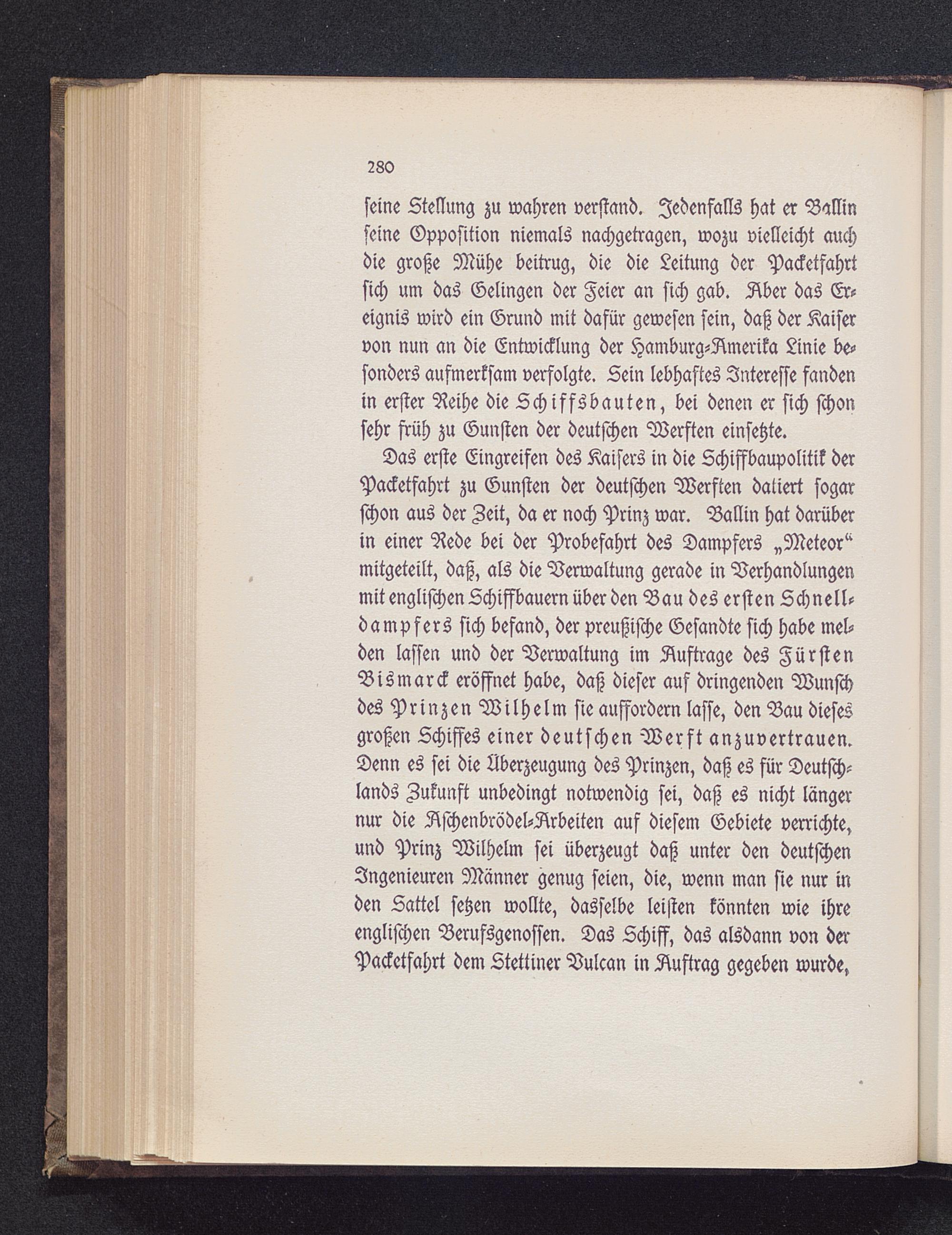 280

seine Stellung zu wahren verstand. Jedenfalls hat er Ballin seine Opposition niemals nachgetragen, wozu vielleicht auch die große Mühe beitrug, die die Leitung der Packetfahrt sich um das Gelingen der Feier an sich gab. Aber das Ereignis wird ein Grund mit dafür gewesen sein, daß der Kaiser von nun an die Entwicklung der Hamburg-Amerika Linie besonders aufmerksam verfolgte. Sein lebhaftes Interesse fanden in erster Reihe die Schiffsbauten, bei denen er sich schon sehr früh zu Gunsten der deutschen Werften einsetzte.

Das erste Eingreifen des Kaisers in die Schiffbaupolitik der Packetfahrt zu Gunsten der deutschen Werften datiert sogar schon aus der Zeit, da er noch Prinz war. Ballin hat darüber in einer Rede bei der Probefahrt des Dampfers „Meteor“ mitgeteilt, daß, als die Verwaltung gerade in Verhandlungen mit englischen Schiffbauern über den Bau des ersten Schnelldampfers sich befand, der preußische Gesandte sich habe melden lassen und der Verwaltung im Auftrage des Fürsten Bismarck eröffnet habe, daß dieser auf dringenden Wunsch des Prinzen Wilhelm sie auffordern lasse, den Bau dieses großen Schiffes einer deutschen Werft anzuvertrauen. Denn es sei die Überzeugung des Prinzen, daß es für Deutschlands Zukunft unbedingt notwendig sei, daß es nicht länger nur die Aschenbrödel-Arbeiten auf diesem Gebiete verrichte, und Prinz Wilhelm sei überzeugt daß unter den deutschen Ingenieuren Männer genug seien, die, wenn man sie nur in den Sattel setzen wollte, dasselbe leisten könnten wie ihre englischen Berufsgenossen. Das Schiff, das alsdann von der Packetfahrt dem Stettiner Vulcan in Auftrag gegeben wurde,